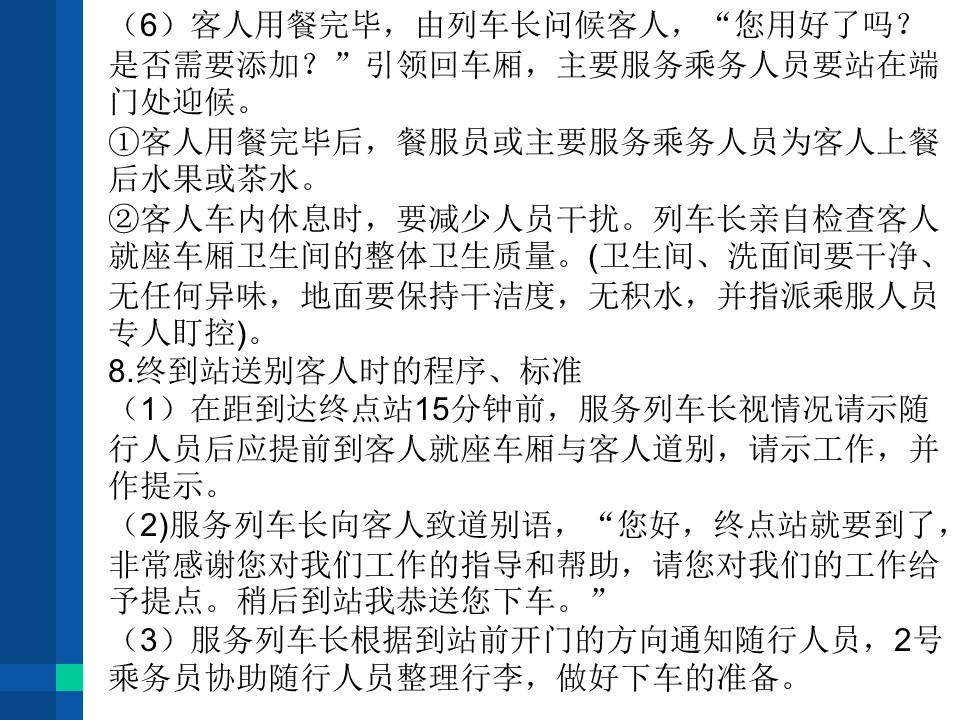 （6）客人用餐完毕，由列车长问候客人，“您用好了吗？是否需要添加？”引领回车厢，主要服务乘务人员要站在端门处迎候。
①客人用餐完毕后，餐服员或主要服务乘务人员为客人上餐后水果或茶水。
②客人车内休息时，要减少人员干扰。列车长亲自检查客人就座车厢卫生间的整体卫生质量。(卫生间、洗面间要干净、无任何异味，地面要保持干洁度，无积水，并指派乘服人员专人盯控)。
8.终到站送别客人时的程序、标准
（1）在距到达终点站15分钟前，服务列车长视情况请示随行人员后应提前到客人就座车厢与客人道别，请示工作，并作提示。
（2)服务列车长向客人致道别语，“您好，终点站就要到了，非常感谢您对我们工作的指导和帮助，请您对我们的工作给予提点。稍后到站我恭送您下车。”
（3）服务列车长根据到站前开门的方向通知随行人员，2号乘务员协助随行人员整理行李，做好下车的准备。